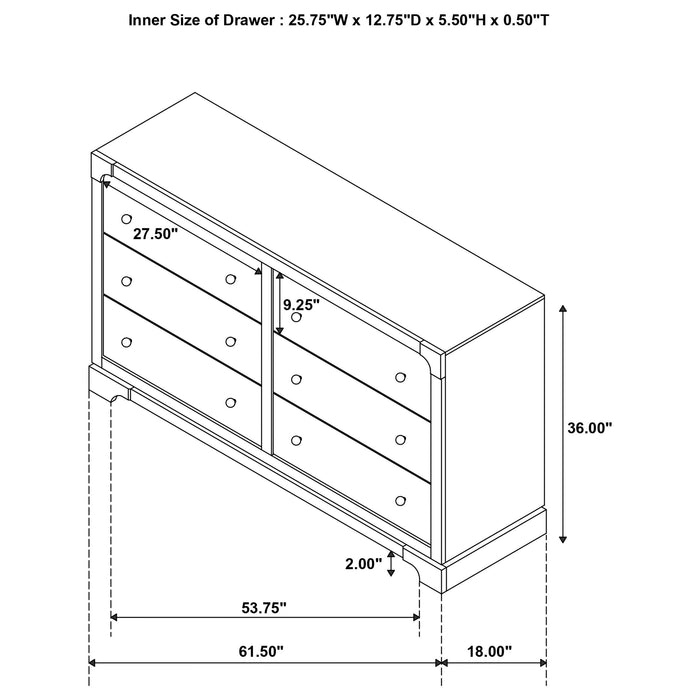 Inner Size of Drawer : 25.75"W x 12.75"D x 5.50"H x 0.50"T

27.50"

9.25"

36.00"

2.00"

53.75"

61.50"

18.00"